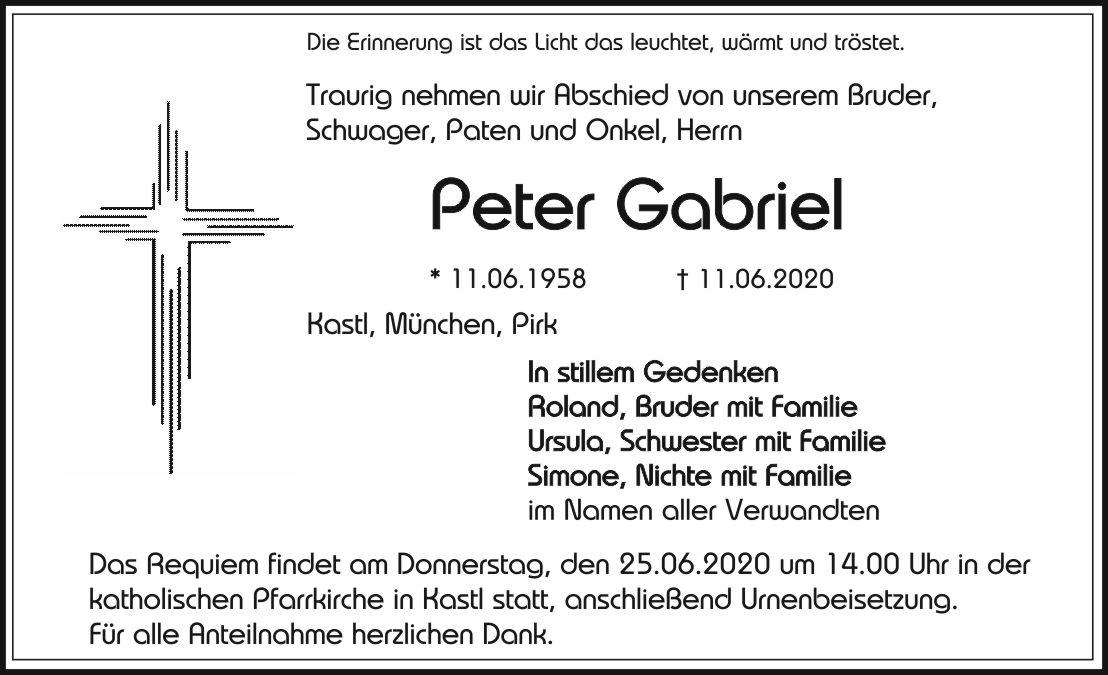 Die Erinnerung ist das Licht das leuchtet, wärmt und tröstet.

Traurig nehmen wir Abschied von unserem Bruder, Schwager, Paten und Onkel, Herrn

Peter Gabriel

* 11.06.1958 † 11.06.2020

Kastl, München, Pirk

In stillem Gedenken
Roland, Bruder mit Familie
Ursula, Schwester mit Familie
Simone, Nichte mit Familie
im Namen aller Verwandten

Das Requiem findet am Donnerstag, den 25.06.2020 um 14.00 Uhr in der katholischen Pfarrkirche in Kastl statt, anschließend Urnenbeisetzung.
Für alle Anteilnahme herzlichen Dank.